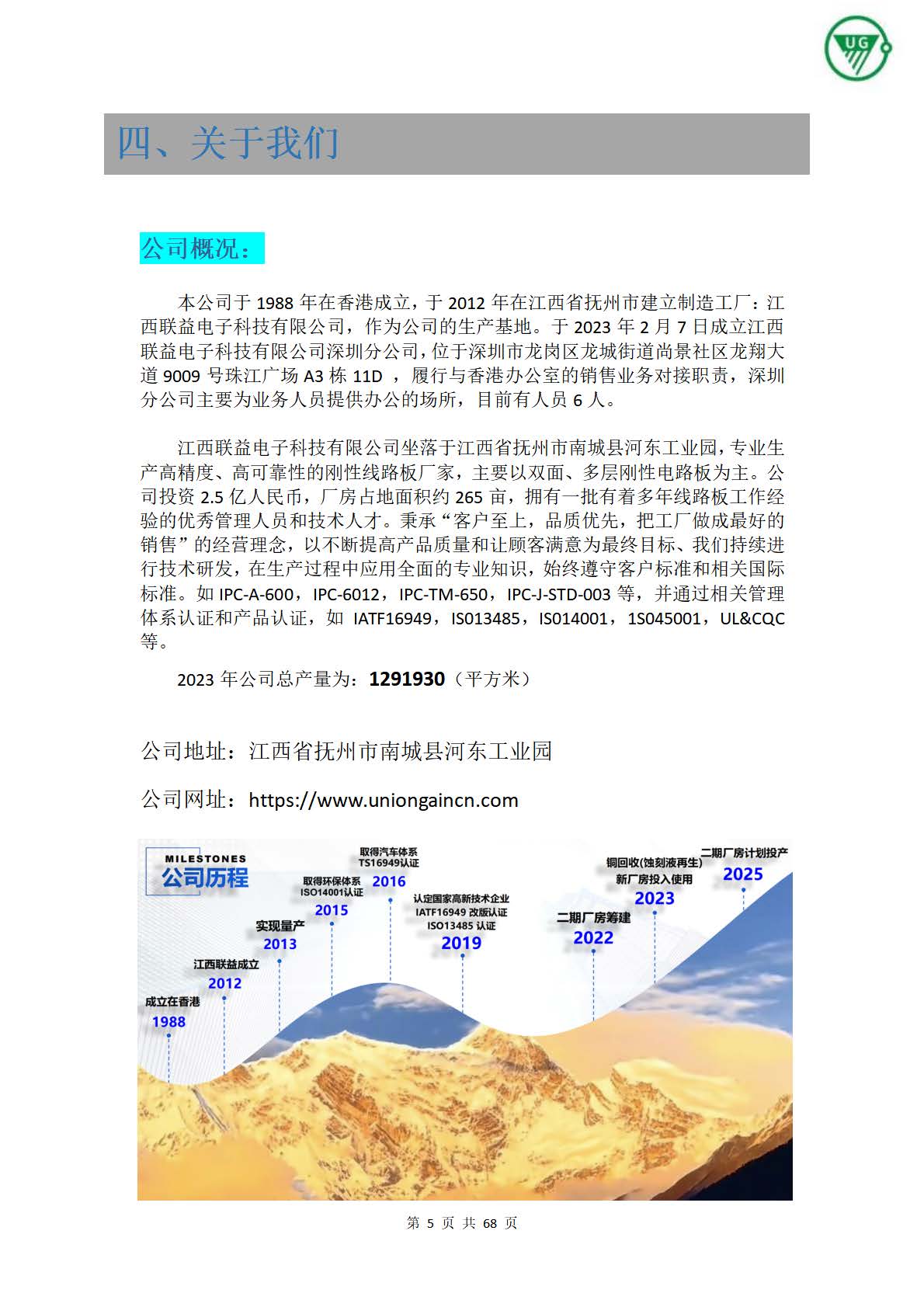 UG

四、关于我们

公司概况：

本公司于 1988 年在香港成立，于 2012 年在江西省抚州市建立制造工厂：江西联益电子科技有限公司，作为公司的生产基地。于 2023 年 2 月 7 日成立江西联益电子科技有限公司深圳分公司，位于深圳市龙岗区龙城街道尚景社区龙翔大道 9009 号珠江广场 A3 栋 11D ，履行与香港办公室的销售业务对接职责，深圳分公司主要为业务人员提供办公的场所，目前有人员 6 人。

江西联益电子科技有限公司坐落于江西省抚州市南城县河东工业园，专业生产高精度、高可靠性的刚性线路板厂家，主要以双面、多层刚性电路板为主。公司投资 2.5 亿人民币，厂房占地面积约 265 亩，拥有一批有着多年线路板工作经验的优秀管理人员和技术人才。秉承“客户至上，品质优先，把工厂做成最好的销售”的经营理念，以不断提高产品质量和让顾客满意为最终目标、我们持续进行技术研发，在生产过程中应用全面的专业知识，始终遵守客户标准和相关国际标准。如 IPC-A-600，IPC-6012，IPC-TM-650，IPC-J-STD-003 等，并通过相关管理体系认证和产品认证，如 IATF16949，IS013485，IS014001，1S045001，UL&CQC 等。

2023 年公司总产量为：1291930（平方米）

公司地址：江西省抚州市南城县河东工业园

公司网址：https://www.uniongaincn.com

MILESTONES
公司历程

成立在香港
1988

江西联益成立
2012

实现量产
2013

取得环保体系
ISO14001认证
2015

取得汽车体系
TS16949认证
2016

认定国家高新技术企业
IATF16949 改版认证
ISO13485 认证
2019

二期厂房筹建
2022

铜回收(蚀刻液再生)
新厂房投入使用
2023

二期厂房计划投产
2025

第 5 页 共 68 页